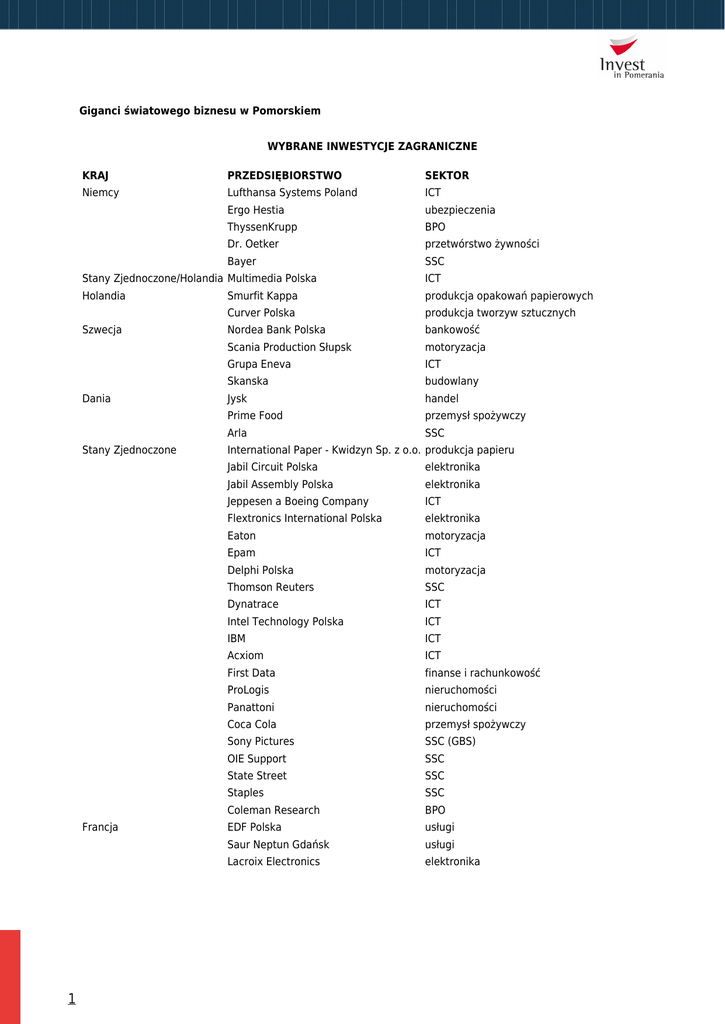 Invest in Pomerania

Giganci światowego biznesu w Pomorskiem

WYBRANE INWESTYCJE ZAGRANICZNE

| KRAJ | PRZEDSIĘBIORSTWO | SEKTOR |
|---|---|---|
| Niemcy | Lufthansa Systems Poland | ICT |
| | Ergo Hestia | ubezpieczenia |
| | ThyssenKrupp | BPO |
| | Dr. Oetker | przetwórstwo żywności |
| | Bayer | SSC |
| Stany Zjednoczone/Holandia | Multimedia Polska | ICT |
| Holandia | Smurfit Kappa | produkcja opakowań papierowych |
| | Curver Polska | produkcja tworzyw sztucznych |
| Szwecja | Nordea Bank Polska | bankowość |
| | Scania Production Słupsk | motoryzacja |
| | Grupa Eneva | ICT |
| | Skanska | budowlany |
| Dania | Jysk | handel |
| | Prime Food | przemysł spożywczy |
| | Arla | SSC |
| Stany Zjednoczone | International Paper - Kwidzyn Sp. z o.o. | produkcja papieru |
| | Jabil Circuit Polska | elektronika |
| | Jabil Assembly Polska | elektronika |
| | Jeppesen a Boeing Company | ICT |
| | Flextronics International Polska | elektronika |
| | Eaton | motoryzacja |
| | Epam | ICT |
| | Delphi Polska | motoryzacja |
| | Thomson Reuters | SSC |
| | Dynatrace | ICT |
| | Intel Technology Polska | ICT |
| | IBM | ICT |
| | Acxiom | ICT |
| | First Data | finanse i rachunkowość |
| | ProLogis | nieruchomości |
| | Panattoni | nieruchomości |
| | Coca Cola | przemysł spożywczy |
| | Sony Pictures | SSC (GBS) |
| | OIE Support | SSC |
| | State Street | SSC |
| | Staples | SSC |
| | Coleman Research | BPO |
| Francja | EDF Polska | usługi |
| | Saur Neptun Gdańsk | usługi |
| | Lacroix Electronics | elektronika |

1